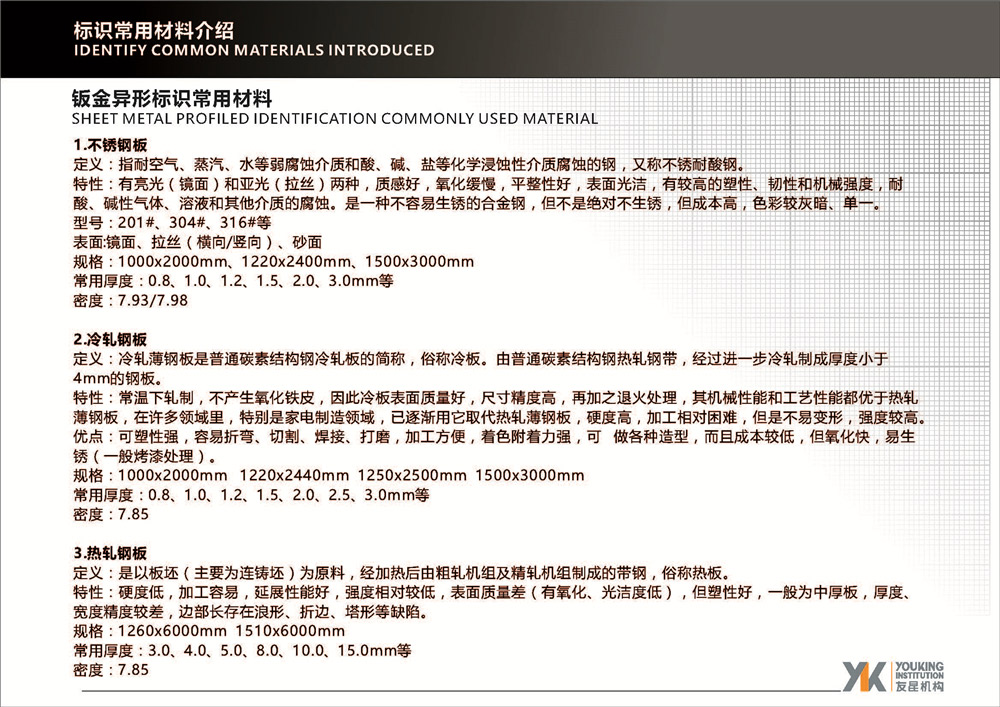 标识常用材料介绍
IDENTIFY COMMON MATERIALS INTRODUCED

钣金异形标识常用材料
SHEET METAL PROFILED IDENTIFICATION COMMONLY USED MATERIAL

1.不锈钢板
定义：指耐空气、蒸汽、水等弱腐蚀介质和酸、碱、盐等化学浸蚀性介质腐蚀的钢，又称不锈耐酸钢。
特性：有亮光（镜面）和亚光（拉丝）两种，质感好，氧化缓慢，平整性好，表面光洁，有较高的塑性、韧性和机械强度，耐酸、碱性气体、溶液和其他介质的腐蚀。是一种不容易生锈的合金钢，但不是绝对不生锈，但成本高，色彩较灰暗、单一。
型号：201#、304#、316#等
表面:镜面、拉丝（横向/竖向）、砂面
规格：1000x2000mm、1220x2400mm、1500x3000mm
常用厚度：0.8、1.0、1.2、1.5、2.0、3.0mm等
密度：7.93/7.98

2.冷轧钢板
定义：冷轧薄钢板是普通碳素结构钢冷轧板的简称，俗称冷板。由普通碳素结构钢热轧钢带，经过进一步冷轧制成厚度小于4mm的钢板。
特性：常温下轧制，不产生氧化铁皮，因此冷板表面质量好，尺寸精度高，再加之退火处理，其机械性能和工艺性能都优于热轧薄钢板，在许多领域里，特别是家电制造领域，已逐渐用它取代热轧薄钢板，硬度高，加工相对困难，但是不易变形，强度较高。
优点：可塑性强，容易折弯、切割、焊接、打磨，加工方便，着色附着力强，可 做各种造型，而且成本较低，但氧化快，易生锈（一般烤漆处理）。
规格：1000x2000mm 1220x2440mm 1250x2500mm 1500x3000mm
常用厚度：0.8、1.0、1.2、1.5、2.0、2.5、3.0mm等
密度：7.85

3.热轧钢板
定义：是以板坯（主要为连铸坯）为原料，经加热后由粗轧机组及精轧机组制成的带钢，俗称热板。
特性：硬度低，加工容易，延展性能好，强度相对较低，表面质量差（有氧化、光洁度低），但塑性好，一般为中厚板，厚度、宽度精度较差，边部长存在浪形、折边、塔形等缺陷。
规格：1260x6000mm 1510x6000mm
常用厚度：3.0、4.0、5.0、8.0、10.0、15.0mm等
密度：7.85

YK YOUKING INSTITUTION 友昆机构